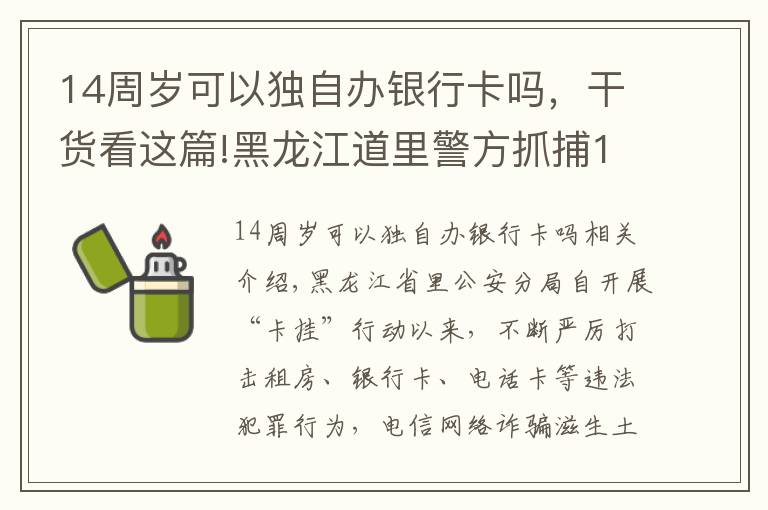 14周岁可以独自办银行卡吗，干货看这篇!黑龙江道里警方抓捕1

14周岁可以独自办银行卡吗相关介绍，黑龙江省里公安分局自开展“卡挂”行动以来，不断严厉打击租房、银行卡、电话卡等违法犯罪行为，电信网络诈骗滋生土